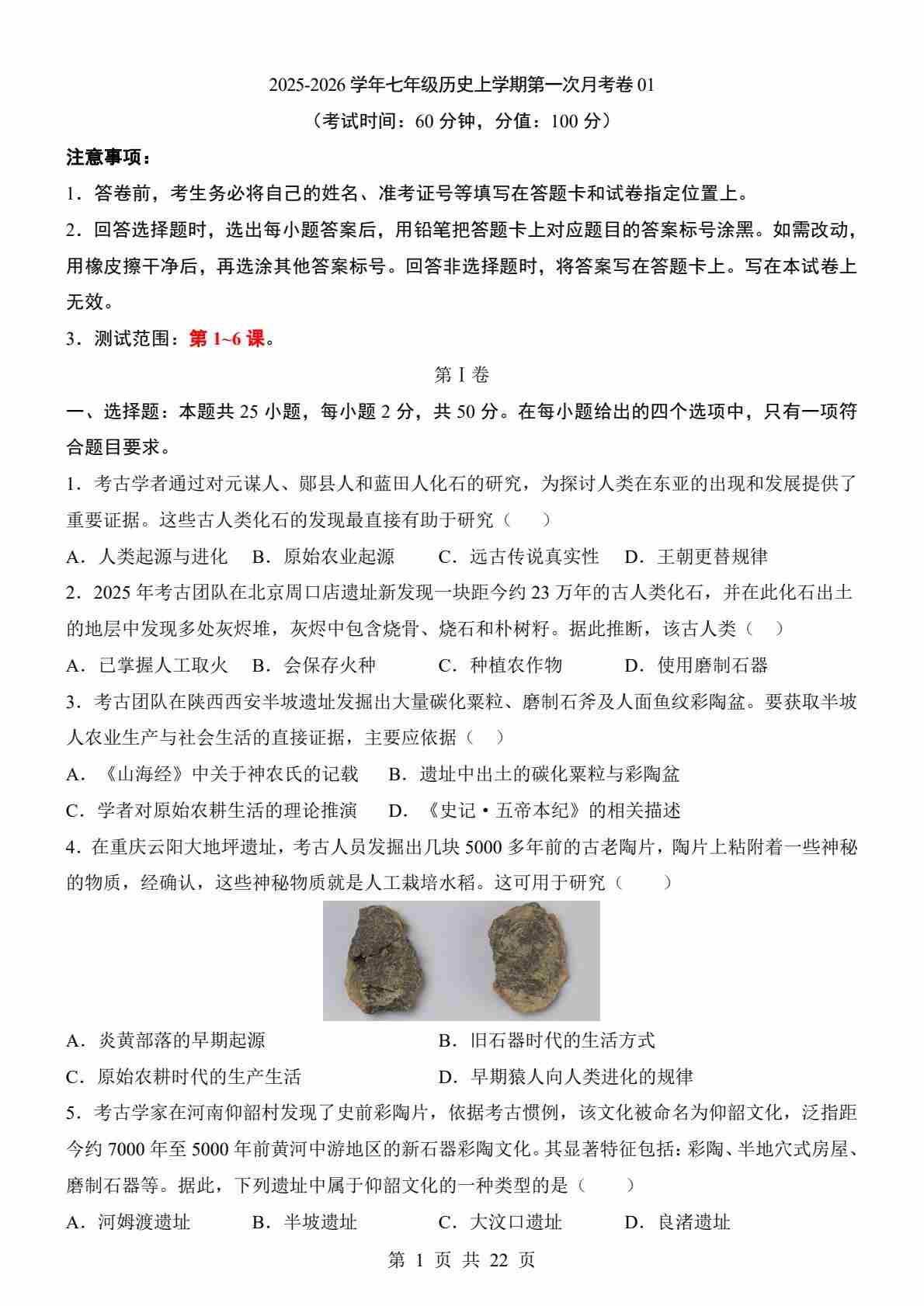 2025-2026 学年七年级历史上学期第一次月考卷 01

（考试时间：60 分钟，分值：100 分）

注意事项：

1．答卷前，考生务必将自己的姓名、准考证号等填写在答题卡和试卷指定位置上。

2．回答选择题时，选出每小题答案后，用铅笔把答题卡上对应题目的答案标号涂黑。如需改动，用橡皮擦干净后，再选涂其他答案标号。回答非选择题时，将答案写在答题卡上。写在本试卷上无效。

3．测试范围：第 1~6 课。

第 I 卷

一、选择题：本题共 25 小题，每小题 2 分，共 50 分。在每小题给出的四个选项中，只有一项符合题目要求。

1．考古学者通过对元谋人、郧县人和蓝田人化石的研究，为探讨人类在东亚的出现和发展提供了重要证据。这些古人类化石的发现最直接有助于研究（　　）

A．人类起源与进化　B．原始农业起源　C．远古传说真实性　D．王朝更替规律

2．2025 年考古团队在北京周口店遗址新发现一块距今约 23 万年的古人类化石，并在此化石出土的地层中发现多处灰烬堆，灰烬中包含烧骨、烧石和朴树籽。据此推断，该古人类（　）

A．已掌握人工取火　B．会保存火种　C．种植农作物　D．使用磨制石器

3．考古团队在陕西西安半坡遗址发掘出大量碳化粟粒、磨制石斧及人面鱼纹彩陶盆。要获取半坡人农业生产与社会生活的直接证据，主要应依据（　）

A．《山海经》中关于神农氏的记载　B．遗址中出土的碳化粟粒与彩陶盆

C．学者对原始农耕生活的理论推演　D．《史记·五帝本纪》的相关描述

4．在重庆云阳大地坪遗址，考古人员发掘出几块 5000 多年前的古老陶片，陶片上粘附着一些神秘的物质，经确认，这些神秘物质就是人工栽培水稻。这可用于研究（　　）

A．炎黄部落的早期起源　B．旧石器时代的生活方式

C．原始农耕时代的生产生活　D．早期猿人向人类进化的规律

5．考古学家在河南仰韶村发现了史前彩陶片，依据考古惯例，该文化被命名为仰韶文化，泛指距今约 7000 年至 5000 年前黄河中游地区的新石器彩陶文化。其显著特征包括：彩陶、半地穴式房屋、磨制石器等。据此，下列遗址中属于仰韶文化的一种类型的是（　　）

A．河姆渡遗址　B．半坡遗址　C．大汶口遗址　D．良渚遗址

第 1 页 共 22 页